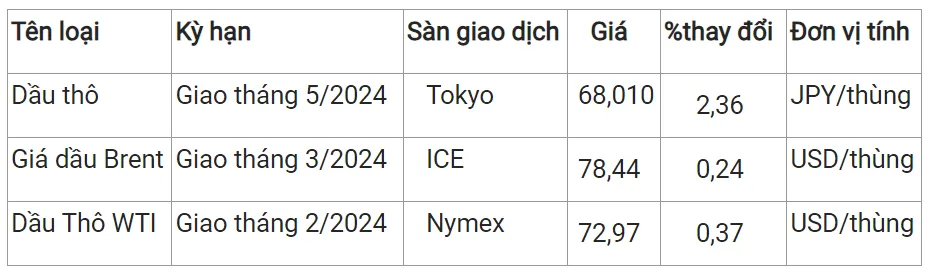 | Tên loại | Kỳ hạn | Sàn giao dịch | Giá | %thay đổi | Đơn vị tính |
|---|---|---|---|---|---|
| Dầu thô | Giao tháng 5/2024 | Tokyo | 68,010 | 2,36 | JPY/thùng |
| Giá dầu Brent | Giao tháng 3/2024 | ICE | 78,44 | 0,24 | USD/thùng |
| Dầu Thô WTI | Giao tháng 2/2024 | Nymex | 72,97 | 0,37 | USD/thùng |